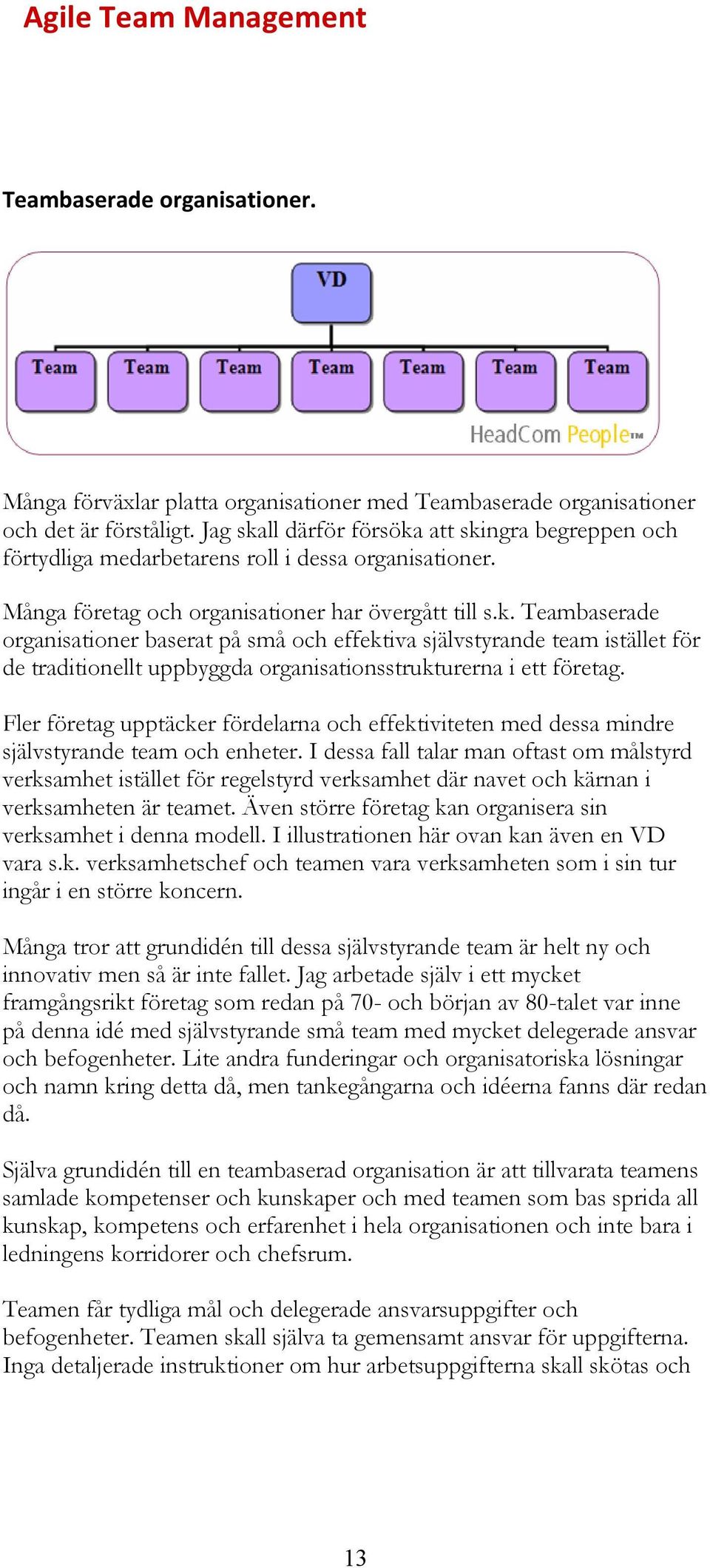 Agile Team Management

Teambaserade organisationer.

VD

Team Team Team Team Team Team Team

HeadCom People™

Många förväxlar platta organisationer med Teambaserade organisationer och det är förståligt. Jag skall därför försöka att skingra begreppen och förtydliga medarbetarens roll i dessa organisationer.

Många företag och organisationer har övergått till s.k. Teambaserade organisationer baserat på små och effektiva självstyrande team istället för de traditionellt uppbyggda organisationsstrukturerna i ett företag.

Fler företag upptäcker fördelarna och effektiviteten med dessa mindre självstyrande team och enheter. I dessa fall talar man oftast om målstyrd verksamhet istället för regelstyrd verksamhet där navet och kärnan i verksamheten är teamet. Även större företag kan organisera sin verksamhet i denna modell. I illustrationen här ovan kan även en VD vara s.k. verksamhetschef och teamen vara verksamheten som i sin tur ingår i en större koncern.

Många tror att grundidén till dessa självstyrande team är helt ny och innovativ men så är inte fallet. Jag arbetade själv i ett mycket framgångsrikt företag som redan på 70- och början av 80-talet var inne på denna idé med självstyrande små team med mycket delegerade ansvar och befogenheter. Lite andra funderingar och organisatoriska lösningar och namn kring detta då, men tankegångarna och idéerna fanns där redan då.

Själva grundidén till en teambaserad organisation är att tillvarata teamens samlade kompetenser och kunskaper och med teamen som bas sprida all kunskap, kompetens och erfarenhet i hela organisationen och inte bara i ledningens korridorer och chefsrum.

Teamen får tydliga mål och delegerade ansvarsuppgifter och befogenheter. Teamen skall själva ta gemensamt ansvar för uppgifterna. Inga detaljerade instruktioner om hur arbetsuppgifterna skall skötas och

13